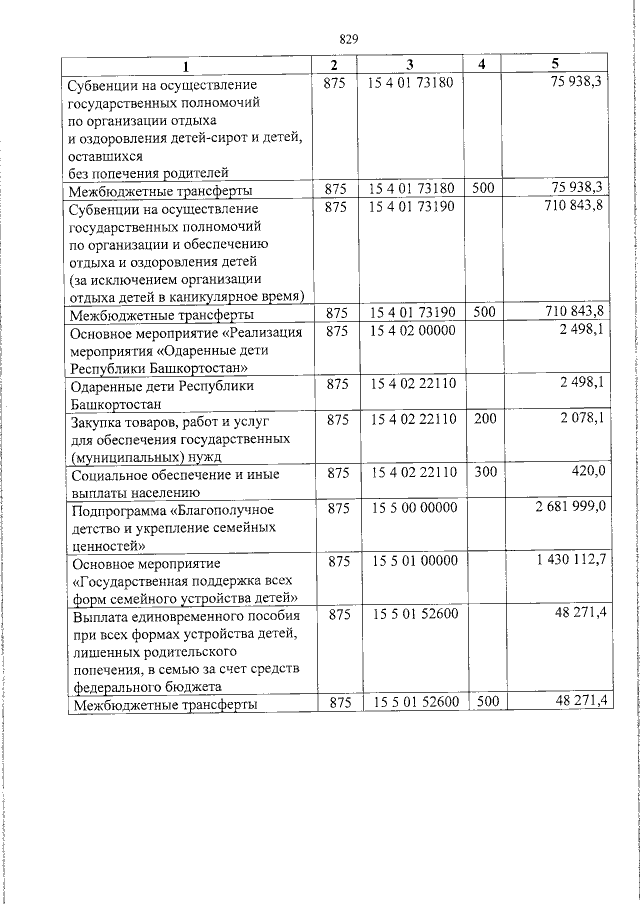 829

| 1 | 2 | 3 | 4 | 5 |
|---|---|---|---|---|
| Субвенции на осуществление государственных полномочий по организации отдыха и оздоровления детей-сирот и детей, оставшихся без попечения родителей | 875 | 15 4 01 73180 | | 75 938,3 |
| Межбюджетные трансферты | 875 | 15 4 01 73180 | 500 | 75 938,3 |
| Субвенции на осуществление государственных полномочий по организации и обеспечению отдыха и оздоровления детей (за исключением организации отдыха детей в каникулярное время) | 875 | 15 4 01 73190 | | 710 843,8 |
| Межбюджетные трансферты | 875 | 15 4 01 73190 | 500 | 710 843,8 |
| Основное мероприятие «Реализация мероприятия «Одаренные дети Республики Башкортостан» | 875 | 15 4 02 00000 | | 2 498,1 |
| Одаренные дети Республики Башкортостан | 875 | 15 4 02 22110 | | 2 498,1 |
| Закупка товаров, работ и услуг для обеспечения государственных (муниципальных) нужд | 875 | 15 4 02 22110 | 200 | 2 078,1 |
| Социальное обеспечение и иные выплаты населению | 875 | 15 4 02 22110 | 300 | 420,0 |
| Подпрограмма «Благополучное детство и укрепление семейных ценностей» | 875 | 15 5 00 00000 | | 2 681 999,0 |
| Основное мероприятие «Государственная поддержка всех форм семейного устройства детей» | 875 | 15 5 01 00000 | | 1 430 112,7 |
| Выплата единовременного пособия при всех формах устройства детей, лишенных родительского попечения, в семью за счет средств федерального бюджета | 875 | 15 5 01 52600 | | 48 271,4 |
| Межбюджетные трансферты | 875 | 15 5 01 52600 | 500 | 48 271,4 |